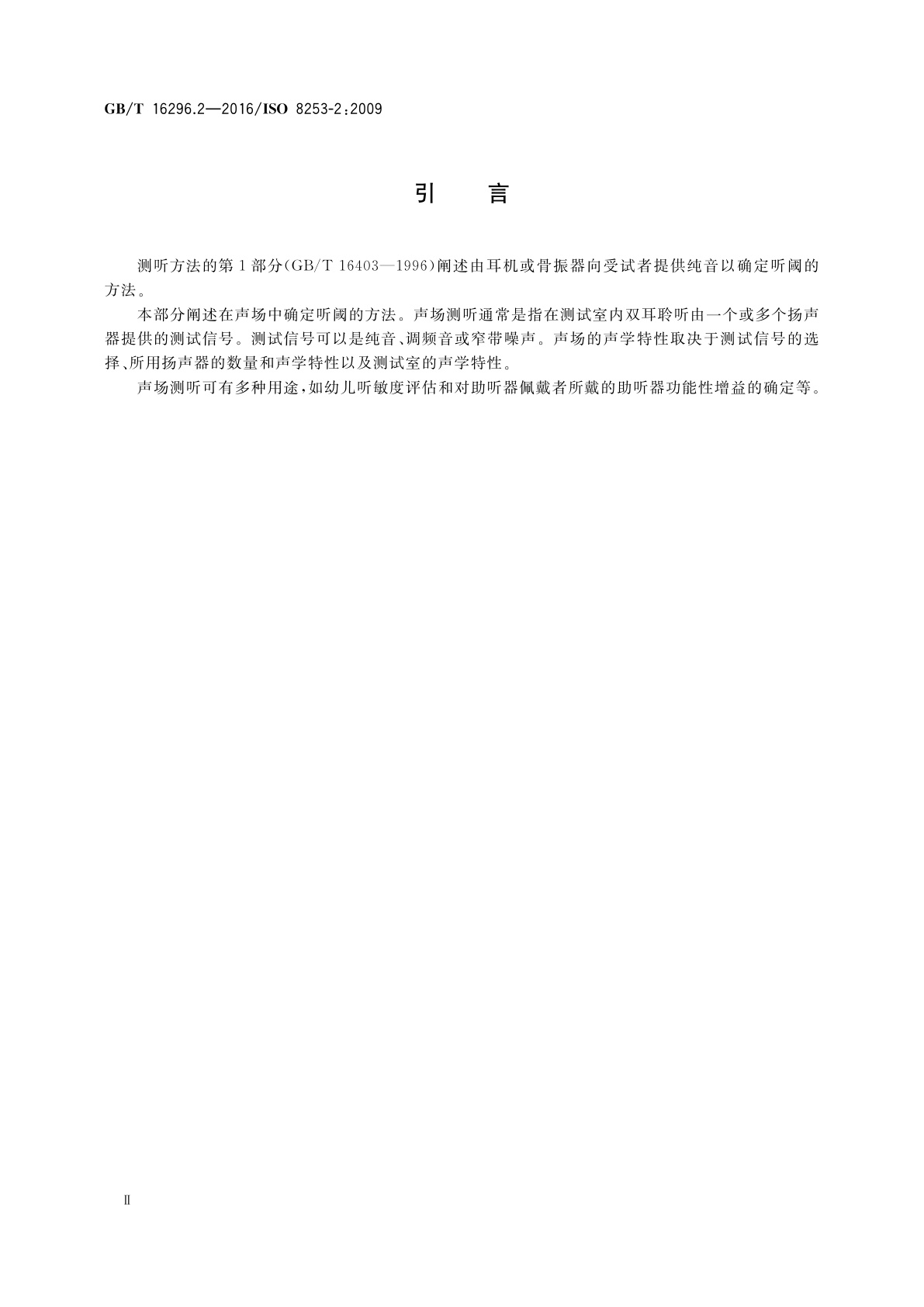 GB/T 16296.2—2016/ISO 8253-2:2009

引　言

测听方法的第1部分(GB/T 16403—1996)阐述由耳机或骨振器向受试者提供纯音以确定听阈的方法。

本部分阐述在声场中确定听阈的方法。声场测听通常是指在测试室内双耳聆听由一个或多个扬声器提供的测试信号。测试信号可以是纯音、调频音或窄带噪声。声场的声学特性取决于测试信号的选择、所用扬声器的数量和声学特性以及测试室的声学特性。

声场测听可有多种用途,如幼儿听敏度评估和对助听器佩戴者所戴的助听器功能性增益的确定等。

Ⅱ